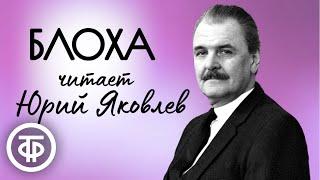 БЛОХА
читает
Юрий Яковлев

ТФ